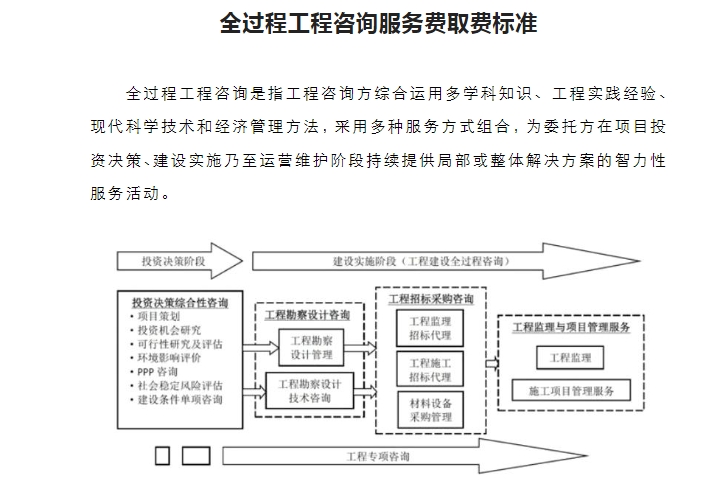 全过程工程咨询服务费取费标准

全过程工程咨询是指工程咨询方综合运用多学科知识、工程实践经验、现代科学技术和经济管理方法，采用多种服务方式组合，为委托方在项目投资决策、建设实施乃至运营维护阶段持续提供局部或整体解决方案的智力性服务活动。

投资决策阶段

建设实施阶段（工程建设全过程咨询）

投资决策综合性咨询
• 项目策划
• 投资机会研究
• 可行性研究及评估
• 环境影响评价
• PPP 咨询
• 社会稳定风险评估
• 建设条件单项咨询

工程勘察设计咨询

工程勘察设计管理

工程勘察设计技术咨询

工程招标采购咨询

工程监理招标代理

工程施工招标代理

材料设备采购管理

工程监理与项目管理服务

工程监理

施工项目管理服务

工程专项咨询